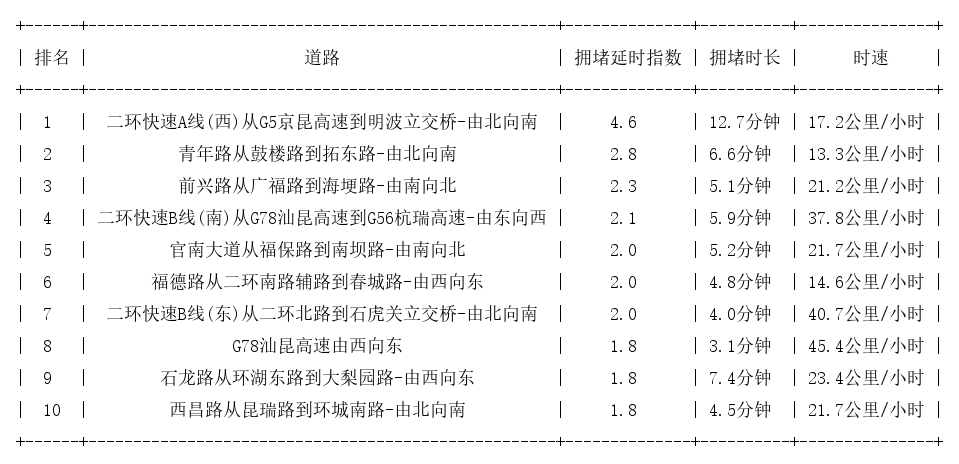 | 排名 | 道路 | 拥堵延时指数 | 拥堵时长 | 时速 |
|---|---|---|---|---|
| 1 | 二环快速A线(西)从G5京昆高速到明波立交桥-由北向南 | 4.6 | 12.7分钟 | 17.2公里/小时 |
| 2 | 青年路从鼓楼路到拓东路-由北向南 | 2.8 | 6.6分钟 | 13.3公里/小时 |
| 3 | 前兴路从广福路到海埂路-由南向北 | 2.3 | 5.1分钟 | 21.2公里/小时 |
| 4 | 二环快速B线(南)从G78汕昆高速到G56杭瑞高速-由东向西 | 2.1 | 5.9分钟 | 37.8公里/小时 |
| 5 | 官南大道从福保路到南坝路-由南向北 | 2.0 | 5.2分钟 | 21.7公里/小时 |
| 6 | 福德路从二环南路辅路到春城路-由西向东 | 2.0 | 4.8分钟 | 14.6公里/小时 |
| 7 | 二环快速B线(东)从二环北路到石虎关立交桥-由北向南 | 2.0 | 4.0分钟 | 40.7公里/小时 |
| 8 | G78汕昆高速由西向东 | 1.8 | 3.1分钟 | 45.4公里/小时 |
| 9 | 石龙路从环湖东路到大梨园路-由西向东 | 1.8 | 7.4分钟 | 23.4公里/小时 |
| 10 | 西昌路从昆瑞路到环城南路-由北向南 | 1.8 | 4.5分钟 | 21.7公里/小时 |